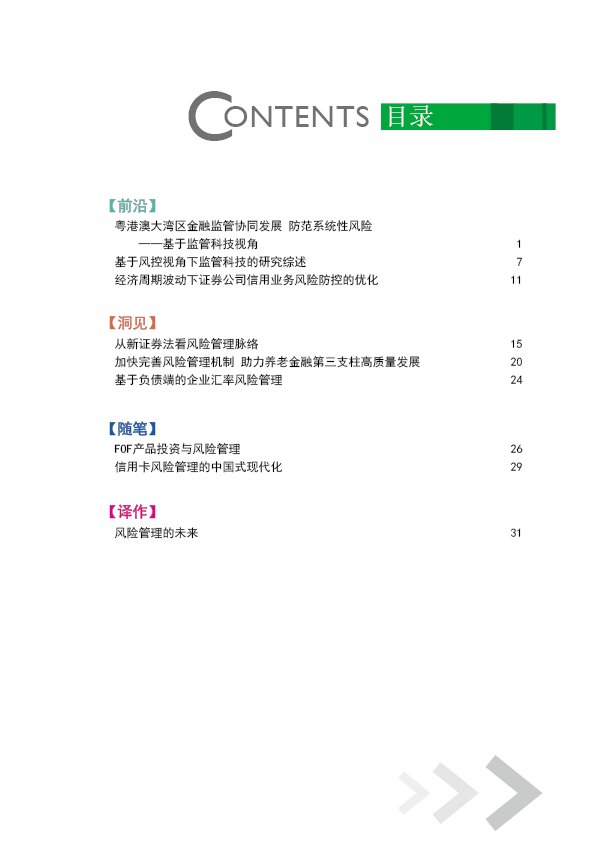 CONTENTS 目录

【前沿】

粤港澳大湾区金融监管协同发展 防范系统性风险
——基于监管科技视角 1

基于风控视角下监管科技的研究综述 7

经济周期波动下证券公司信用业务风险防控的优化 11

【洞见】

从新证券法看风险管理脉络 15

加快完善风险管理机制 助力养老金融第三支柱高质量发展 20

基于负债端的企业汇率风险管理 24

【随笔】

FOF产品投资与风险管理 26

信用卡风险管理的中国式现代化 29

【译作】

风险管理的未来 31